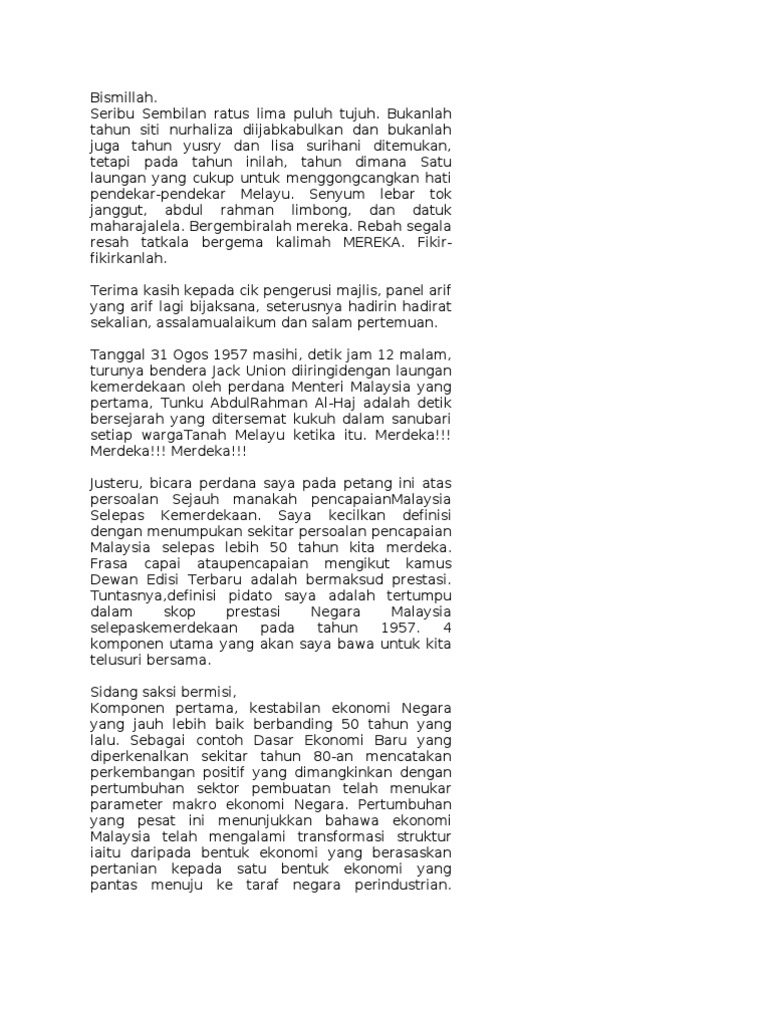 Bismillah.
Seribu Sembilan ratus lima puluh tujuh. Bukanlah tahun siti nurhaliza diijabkabulkan dan bukanlah juga tahun yusry dan lisa surihani ditemukan, tetapi pada tahun inilah, tahun dimana Satu laungan yang cukup untuk menggongcangkan hati pendekar-pendekar Melayu. Senyum lebar tok janggut, abdul rahman limbong, dan datuk maharajalela. Bergembiralah mereka. Rebah segala resah tatkala bergema kalimah MEREKA. Fikir-fikirkanlah.

Terima kasih kepada cik pengerusi majlis, panel arif yang arif lagi bijaksana, seterusnya hadirin hadirat sekalian, assalamualaikum dan salam pertemuan.

Tanggal 31 Ogos 1957 masihi, detik jam 12 malam, turunya bendera Jack Union diiringidengan laungan kemerdekaan oleh perdana Menteri Malaysia yang pertama, Tunku AbdulRahman Al-Haj adalah detik bersejarah yang ditersemat kukuh dalam sanubari setiap wargaTanah Melayu ketika itu. Merdeka!!! Merdeka!!! Merdeka!!!

Justeru, bicara perdana saya pada petang ini atas persoalan Sejauh manakah pencapaianMalaysia Selepas Kemerdekaan. Saya kecilkan definisi dengan menumpukan sekitar persoalan pencapaian Malaysia selepas lebih 50 tahun kita merdeka. Frasa capai ataupencapaian mengikut kamus Dewan Edisi Terbaru adalah bermaksud prestasi. Tuntasnya,definisi pidato saya adalah tertumpu dalam skop prestasi Negara Malaysia selepaskemerdekaan pada tahun 1957. 4 komponen utama yang akan saya bawa untuk kita telusuri bersama.

Sidang saksi bermisi,
Komponen pertama, kestabilan ekonomi Negara yang jauh lebih baik berbanding 50 tahun yang lalu. Sebagai contoh Dasar Ekonomi Baru yang diperkenalkan sekitar tahun 80-an mencatakan perkembangan positif yang dimangkinkan dengan pertumbuhan sektor pembuatan telah menukar parameter makro ekonomi Negara. Pertumbuhan yang pesat ini menunjukkan bahawa ekonomi Malaysia telah mengalami transformasi struktur iaitu daripada bentuk ekonomi yang berasaskan pertanian kepada satu bentuk ekonomi yang pantas menuju ke taraf negara perindustrian.